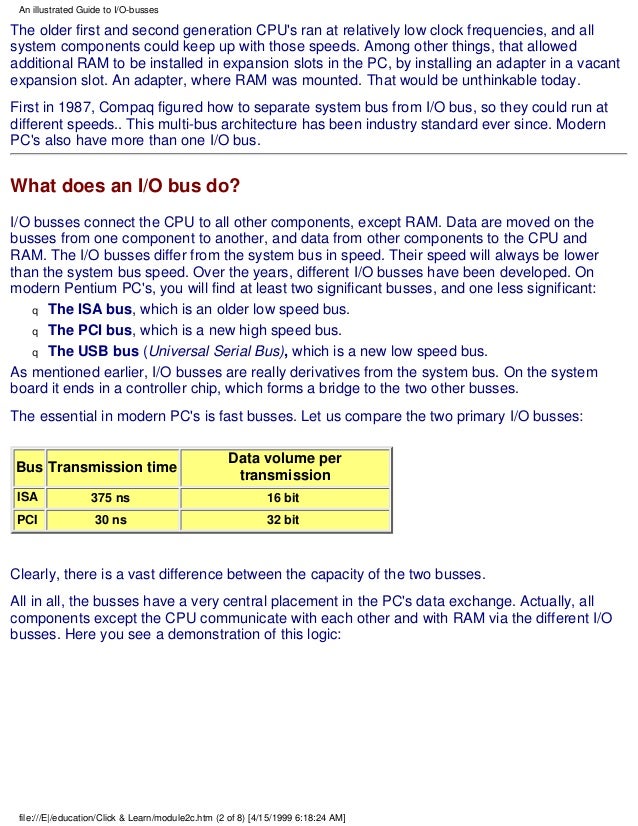 An illustrated Guide to I/O-busses

The older first and second generation CPU's ran at relatively low clock frequencies, and all system components could keep up with those speeds. Among other things, that allowed additional RAM to be installed in expansion slots in the PC, by installing an adapter in a vacant expansion slot. An adapter, where RAM was mounted. That would be unthinkable today.

First in 1987, Compaq figured how to separate system bus from I/O bus, so they could run at different speeds.. This multi-bus architecture has been industry standard ever since. Modern PC's also have more than one I/O bus.

What does an I/O bus do?

I/O busses connect the CPU to all other components, except RAM. Data are moved on the busses from one component to another, and data from other components to the CPU and RAM. The I/O busses differ from the system bus in speed. Their speed will always be lower than the system bus speed. Over the years, different I/O busses have been developed. On modern Pentium PC's, you will find at least two significant busses, and one less significant:

q The ISA bus, which is an older low speed bus.
q The PCI bus, which is a new high speed bus.
q The USB bus (Universal Serial Bus), which is a new low speed bus.

As mentioned earlier, I/O busses are really derivatives from the system bus. On the system board it ends in a controller chip, which forms a bridge to the two other busses.

The essential in modern PC's is fast busses. Let us compare the two primary I/O busses:

| Bus | Transmission time | Data volume per transmission |
|---|---|---|
| ISA | 375 ns | 16 bit |
| PCI | 30 ns | 32 bit |

Clearly, there is a vast difference between the capacity of the two busses.

All in all, the busses have a very central placement in the PC's data exchange. Actually, all components except the CPU communicate with each other and with RAM via the different I/O busses. Here you see a demonstration of this logic:

file:///E|/education/Click & Learn/module2c.htm (2 of 8) [4/15/1999 6:18:24 AM]